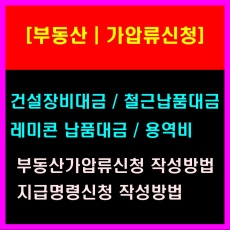 [부동산 | 가압류신청]

건설장비대금 / 철근납품대금
레미콘 납품대금 / 용역비

부동산가압류신청 작성방법
지급명령신청 작성방법